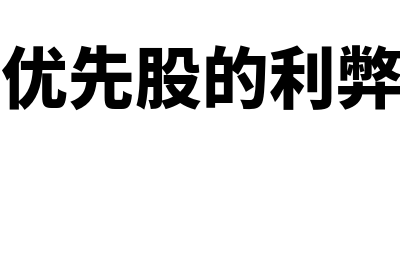 优先股的利弊